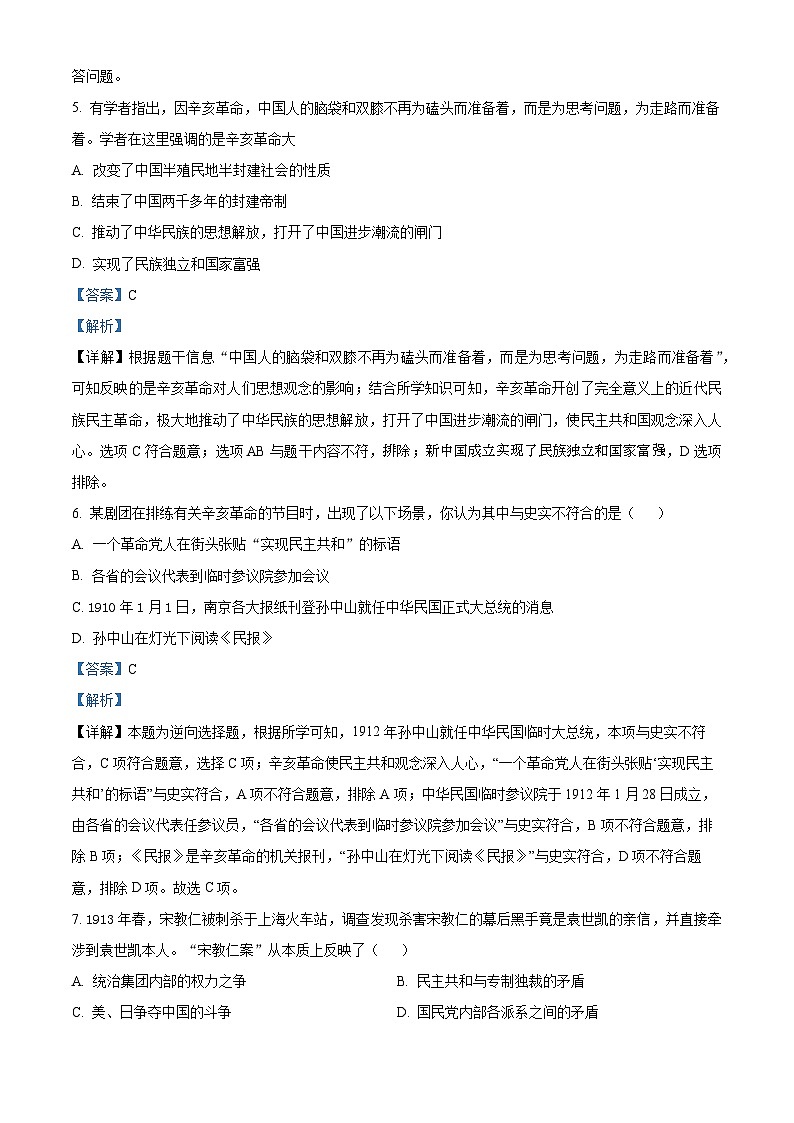 答问题。

5. 有学者指出，因辛亥革命，中国人的脑袋和双膝不再为磕头而准备着，而是为思考问题，为走路而准备着。学者在这里强调的是辛亥革命大

A. 改变了中国半殖民地半封建社会的性质

B. 结束了中国两千多年的封建帝制

C. 推动了中华民族的思想解放，打开了中国进步潮流的闸门

D. 实现了民族独立和国家富强

【答案】C

【解析】

【详解】根据题干信息“中国人的脑袋和双膝不再为磕头而准备着，而是为思考问题，为走路而准备着”，可知反映的是辛亥革命对人们思想观念的影响；结合所学知识可知，辛亥革命开创了完全意义上的近代民族民主革命，极大地推动了中华民族的思想解放，打开了中国进步潮流的闸门，使民主共和国观念深入人心。选项C符合题意；选项AB与题干内容不符，排除；新中国成立实现了民族独立和国家富强，D选项排除。

6. 某剧团在排练有关辛亥革命的节目时，出现了以下场景，你认为其中与史实不符合的是（　　）

A. 一个革命党人在街头张贴“实现民主共和”的标语

B. 各省的会议代表到临时参议院参加会议

C. 1910年1月1日，南京各大报纸刊登孙中山就任中华民国正式大总统的消息

D. 孙中山在灯光下阅读《民报》

【答案】C

【解析】

【详解】本题为逆向选择题，根据所学可知，1912年孙中山就任中华民国临时大总统，本项与史实不符合，C项符合题意，选择C项；辛亥革命使民主共和观念深入人心，“一个革命党人在街头张贴‘实现民主共和’的标语”与史实符合，A项不符合题意，排除A项；中华民国临时参议院于1912年1月28日成立，由各省的会议代表任参议员，“各省的会议代表到临时参议院参加会议”与史实符合，B项不符合题意，排除B项；《民报》是辛亥革命的机关报刊，“孙中山在灯光下阅读《民报》”与史实符合，D项不符合题意，排除D项。故选C项。

7. 1913年春，宋教仁被刺杀于上海火车站，调查发现杀害宋教仁的幕后黑手竟是袁世凯的亲信，并直接牵涉到袁世凯本人。“宋教仁案”从本质上反映了（　　）

A. 统治集团内部的权力之争

B. 民主共和与专制独裁的矛盾

C. 美、日争夺中国的斗争

D. 国民党内部各派系之间的矛盾